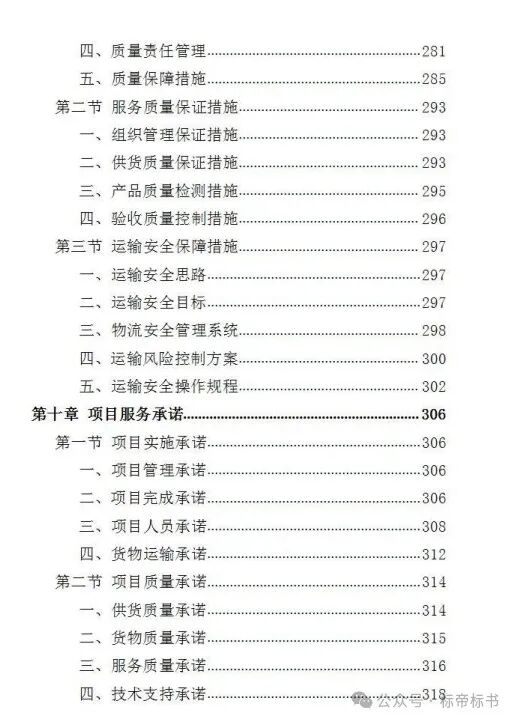 四、质量责任管理......281
五、质量保障措施......285
第二节 服务质量保证措施......293
一、组织管理保证措施......293
二、供货质量保证措施......293
三、产品质量检测措施......295
四、验收质量控制措施......296
第三节 运输安全保障措施......297
一、运输安全思路......297
二、运输安全目标......297
三、物流安全管理系统......298
四、运输风险控制方案......300
五、运输安全操作规程......302
第十章 项目服务承诺......306
第一节 项目实施承诺......306
一、项目管理承诺......306
二、项目完成承诺......306
三、项目人员承诺......308
四、货物运输承诺......312
第二节 项目质量承诺......314
一、供货质量承诺......314
二、货物质量承诺......315
三、服务质量承诺......316
四、技术支持承诺......318

公众号 · 标帝标书